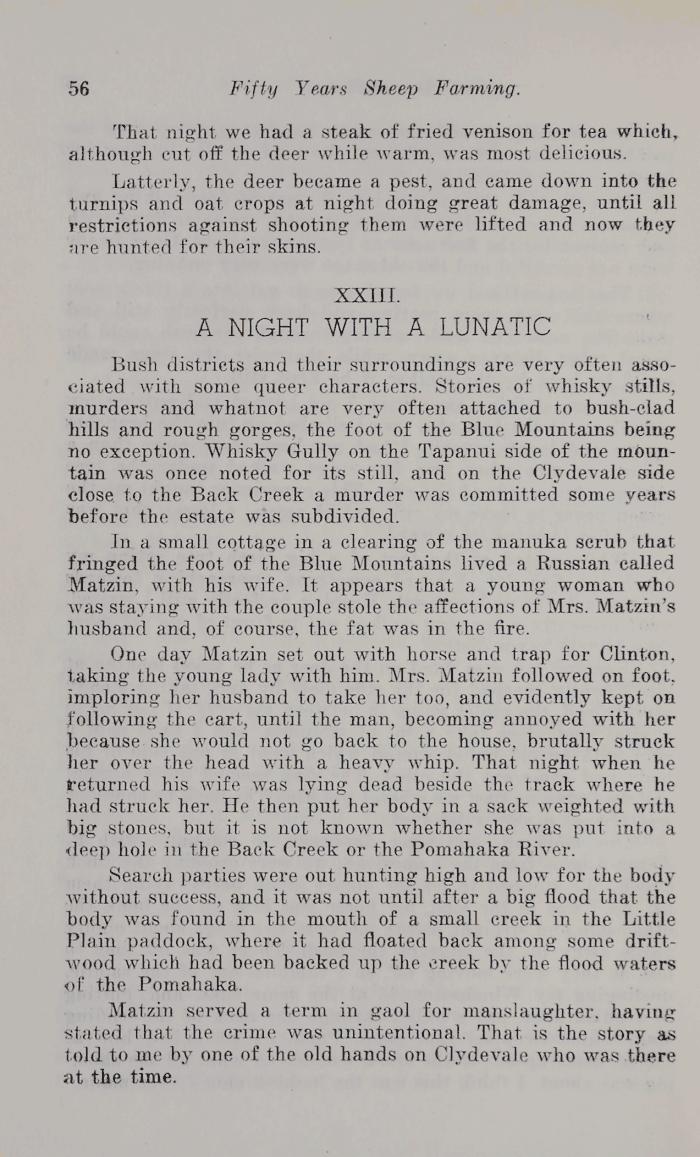 56 Fifty Years Sheep Farming.

That night we had a steak of fried venison for tea which, although cut off the deer while warm, was most delicious.

Latterly, the deer became a pest, and came down into the turnips and oat crops at night doing great damage, until all restrictions against shooting them were lifted and now they are hunted for their skins.

XXIII.
A NIGHT WITH A LUNATIC

Bush districts and their surroundings are very often associated with some queer characters. Stories of whisky stills, murders and whatnot are very often attached to bush-clad hills and rough gorges, the foot of the Blue Mountains being no exception. Whisky Gully on the Tapanui side of the mountain was once noted for its still, and on the Clydevale side close to the Back Creek a murder was committed some years before the estate was subdivided.

In a small cottage in a clearing of the manuka scrub that fringed the foot of the Blue Mountains lived a Russian called Matzin, with his wife. It appears that a young woman who was staying with the couple stole the affections of Mrs. Matzin's husband and, of course, the fat was in the fire.

One day Matzin set out with horse and trap for Clinton, taking the young lady with him. Mrs. Matzin followed on foot, imploring her husband to take her too, and evidently kept on following the cart, until the man, becoming annoyed with her because she would not go back to the house, brutally struck her over the head with a heavy whip. That night when he returned his wife was lying dead beside the track where he had struck her. He then put her body in a sack weighted with big stones, but it is not known whether she was put into a deep hole in the Back Creek or the Pomahaka River.

Search parties were out hunting high and low for the body without success, and it was not until after a big flood that the body was found in the mouth of a small creek in the Little Plain paddock, where it had floated back among some driftwood which had been backed up the creek by the flood waters of the Pomahaka.

Matzin served a term in gaol for manslaughter, having stated that the crime was unintentional. That is the story as told to me by one of the old hands on Clydevale who was there at the time.